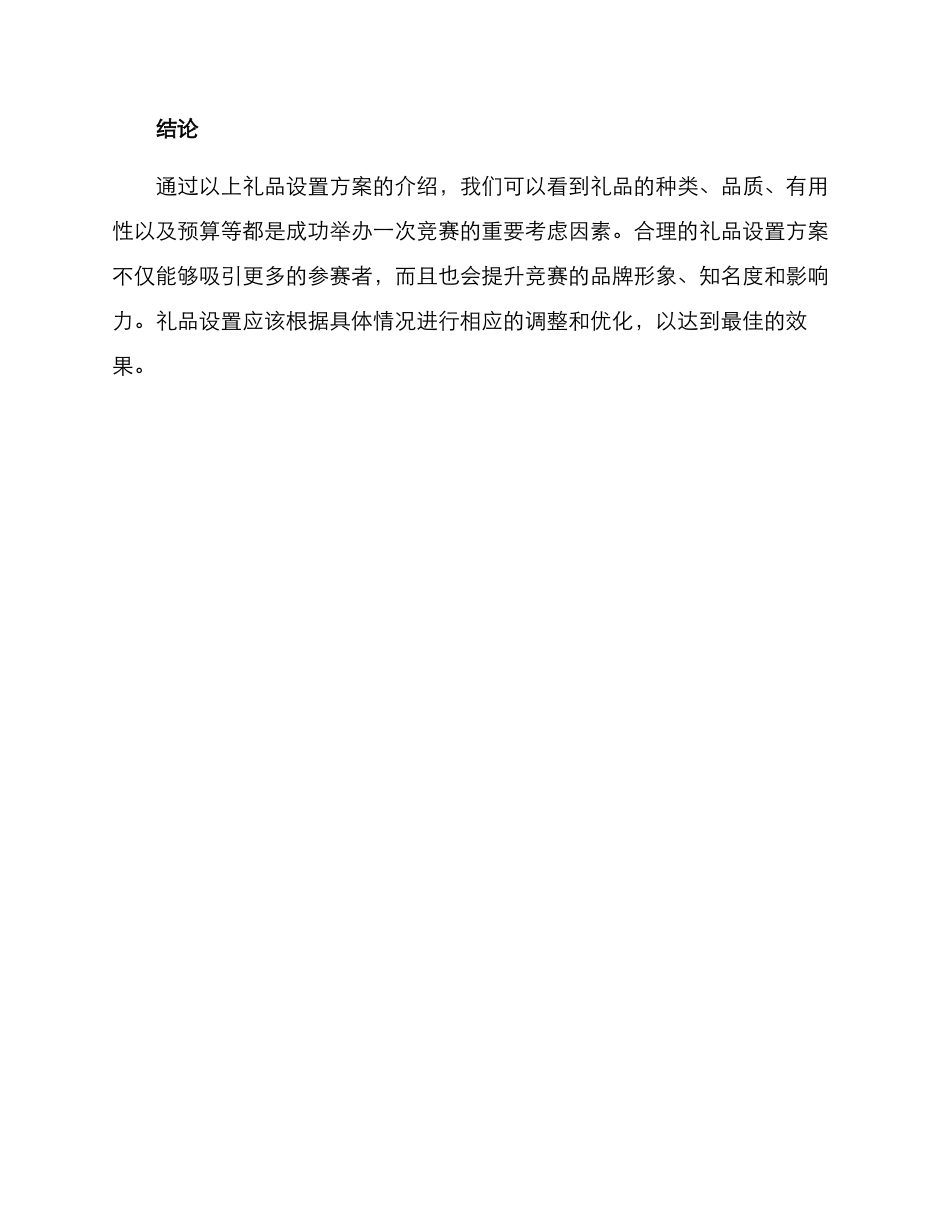 结论

通过以上礼品设置方案的介绍，我们可以看到礼品的种类、品质、有用性以及预算等都是成功举办一次竞赛的重要考虑因素。合理的礼品设置方案不仅能够吸引更多的参赛者，而且也会提升竞赛的品牌形象、知名度和影响力。礼品设置应该根据具体情况进行相应的调整和优化，以达到最佳的效果。